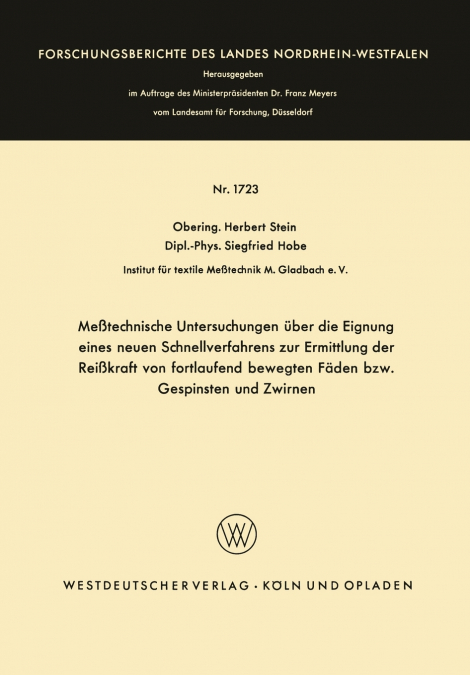 FORSCHUNGSBERICHTE DES LANDES NORDRHEIN-WESTFALEN

Herausgegeben

im Auftrage des Ministerpräsidenten Dr. Franz Meyers

vom Landesamt für Forschung, Düsseldorf

Nr. 1723

Obering. Herbert Stein

Dipl.-Phys. Siegfried Hobe

Institut für textile Meßtechnik M. Gladbach e. V.

Meßtechnische Untersuchungen über die Eignung eines neuen Schnellverfahrens zur Ermittlung der Reißkraft von fortlaufend bewegten Fäden bzw. Gespinsten und Zwirnen

W

WESTDEUTSCHER VERLAG · KÖLN UND OPLADEN